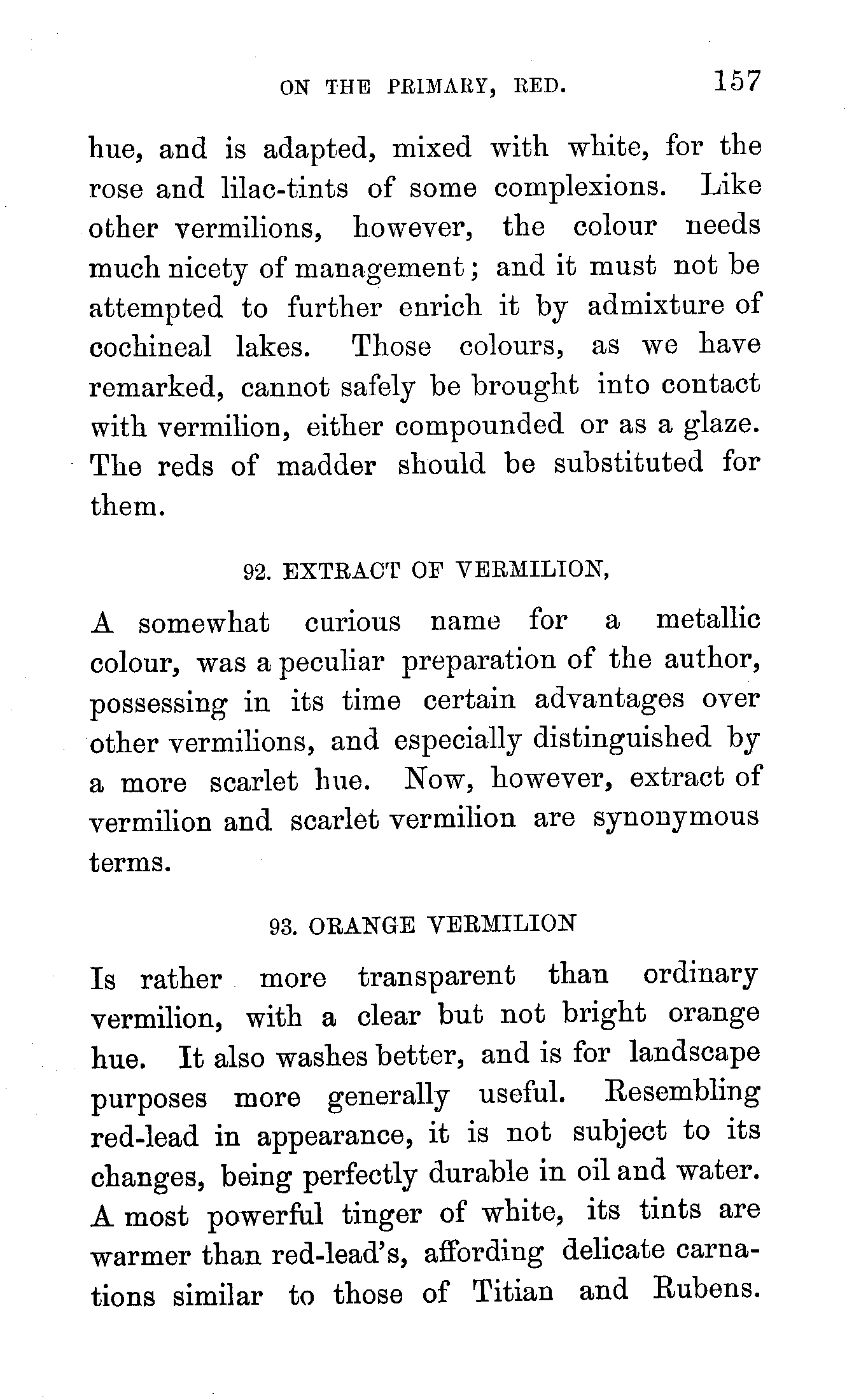 ON THE PRIMARY, RED. 157

hue, and is adapted, mixed with white, for the rose and lilac-tints of some complexions. Like other vermilions, however, the colour needs much nicety of management; and it must not be attempted to further enrich it by admixture of cochineal lakes. Those colours, as we have remarked, cannot safely be brought into contact with vermilion, either compounded or as a glaze. The reds of madder should be substituted for them.

92. EXTRACT OF VERMILION,

A somewhat curious name for a metallic colour, was a peculiar preparation of the author, possessing in its time certain advantages over other vermilions, and especially distinguished by a more scarlet hue. Now, however, extract of vermilion and scarlet vermilion are synonymous terms.

93. ORANGE VERMILION

Is rather more transparent than ordinary vermilion, with a clear but not bright orange hue. It also washes better, and is for landscape purposes more generally useful. Resembling red-lead in appearance, it is not subject to its changes, being perfectly durable in oil and water. A most powerful tinger of white, its tints are warmer than red-lead's, affording delicate carnations similar to those of Titian and Rubens.